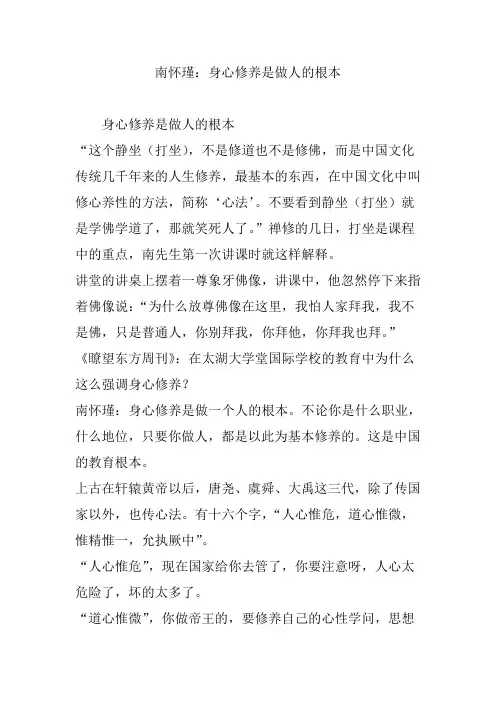 南怀瑾：身心修养是做人的根本

身心修养是做人的根本

“这个静坐（打坐），不是修道也不是修佛，而是中国文化传统几千年来的人生修养，最基本的东西，在中国文化中叫修心养性的方法，简称‘心法’。不要看到静坐（打坐）就是学佛学道了，那就笑死人了。”禅修的几日，打坐是课程中的重点，南先生第一次讲课时就这样解释。

讲堂的讲桌上摆着一尊象牙佛像，讲课中，他忽然停下来指着佛像说：“为什么放尊佛像在这里，我怕人家拜我，我不是佛，只是普通人，你别拜我，你拜他，你拜我也拜。”

《瞭望东方周刊》：在太湖大学堂国际学校的教育中为什么这么强调身心修养？

南怀瑾：身心修养是做一个人的根本。不论你是什么职业，什么地位，只要你做人，都是以此为基本修养的。这是中国的教育根本。

上古在轩辕黄帝以后，唐尧、虞舜、大禹这三代，除了传国家以外，也传心法。有十六个字，“人心惟危，道心惟微，惟精惟一，允执厥中”。

“人心惟危”，现在国家给你去管了，你要注意呀，人心太危险了，坏的太多了。

“道心惟微”，你做帝王的，要修养自己的心性学问，思想